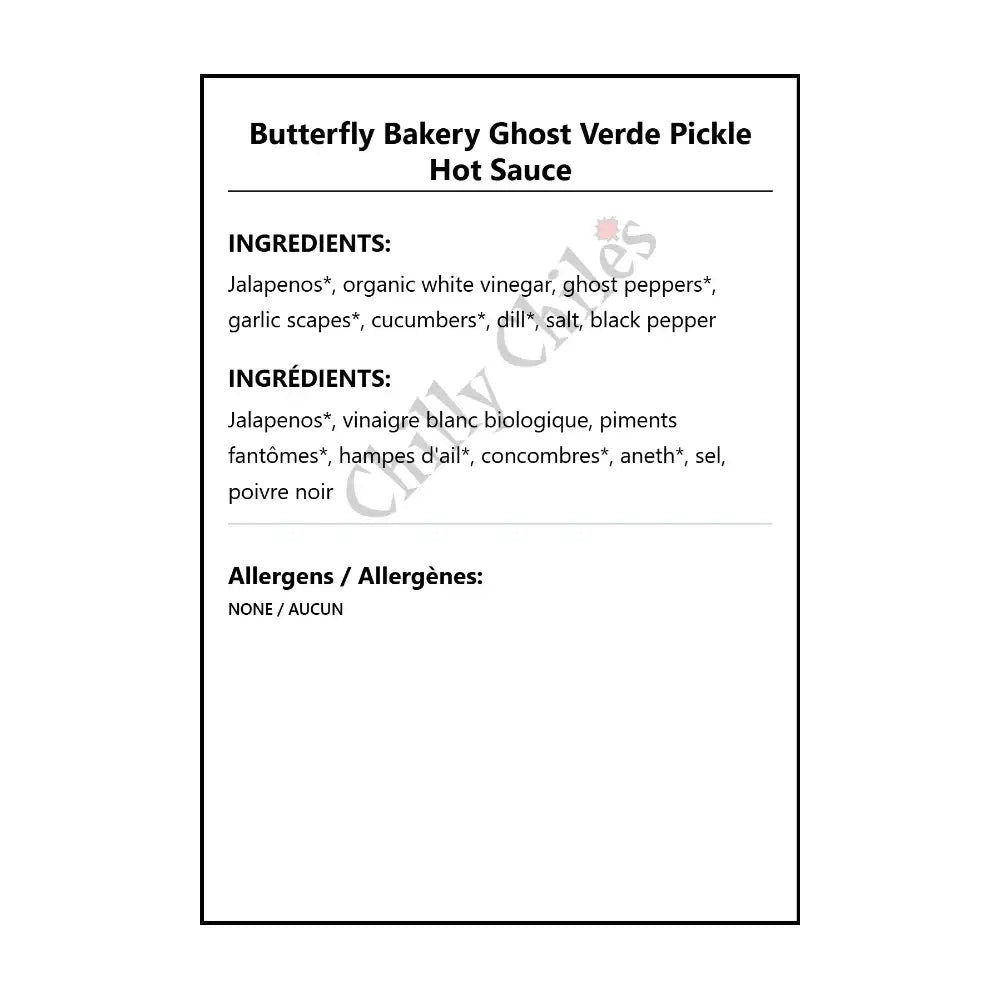 Butterfly Bakery Ghost Verde Pickle Hot Sauce

INGREDIENTS:

Jalapenos*, organic white vinegar, ghost peppers*, garlic scapes*, cucumbers*, dill*, salt, black pepper

INGRÉDIENTS:

Jalapenos*, vinaigre blanc biologique, piments fantômes*, hampes d'ail*, concombres*, aneth*, sel, poivre noir

Chilly Chiles

Allergens / Allergènes:

NONE / AUCUN